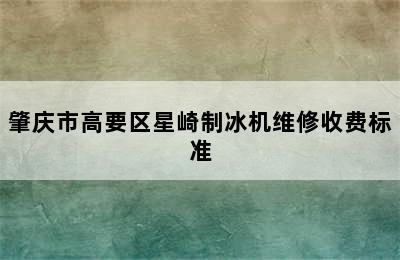 肇庆市高要区星崎制冰机维修收费标准